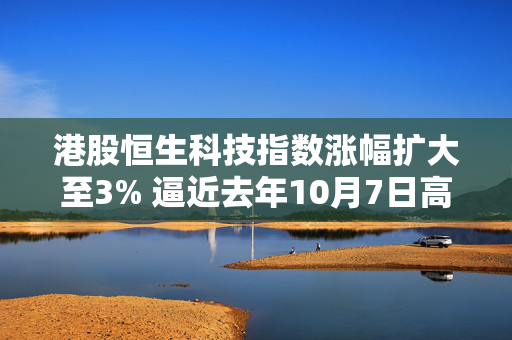 港股恒生科技指数涨幅扩大至3% 逼近去年10月7日高